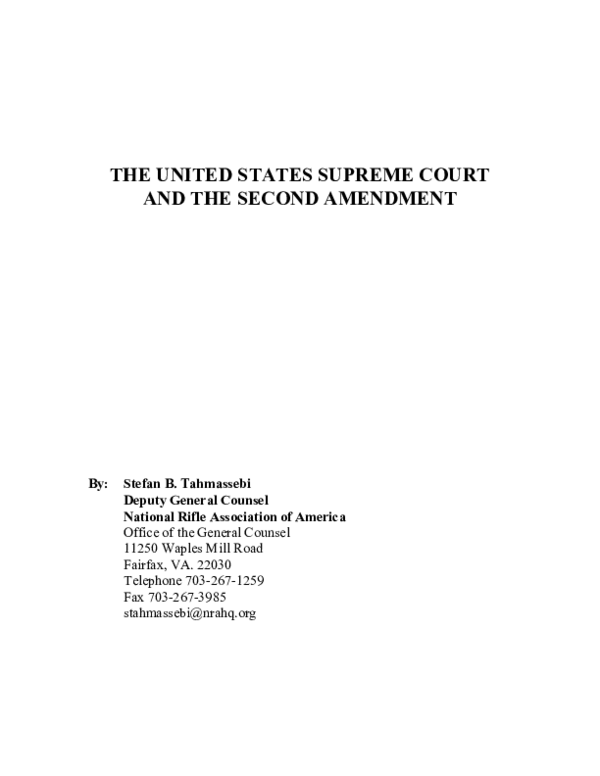 THE UNITED STATES SUPREME COURT
AND THE SECOND AMENDMENT

By: Stefan B. Tahmassebi
Deputy General Counsel
National Rifle Association of America
Office of the General Counsel
11250 Waples Mill Road
Fairfax, VA. 22030
Telephone 703-267-1259
Fax 703-267-3985
stahmassebi@nrahq.org